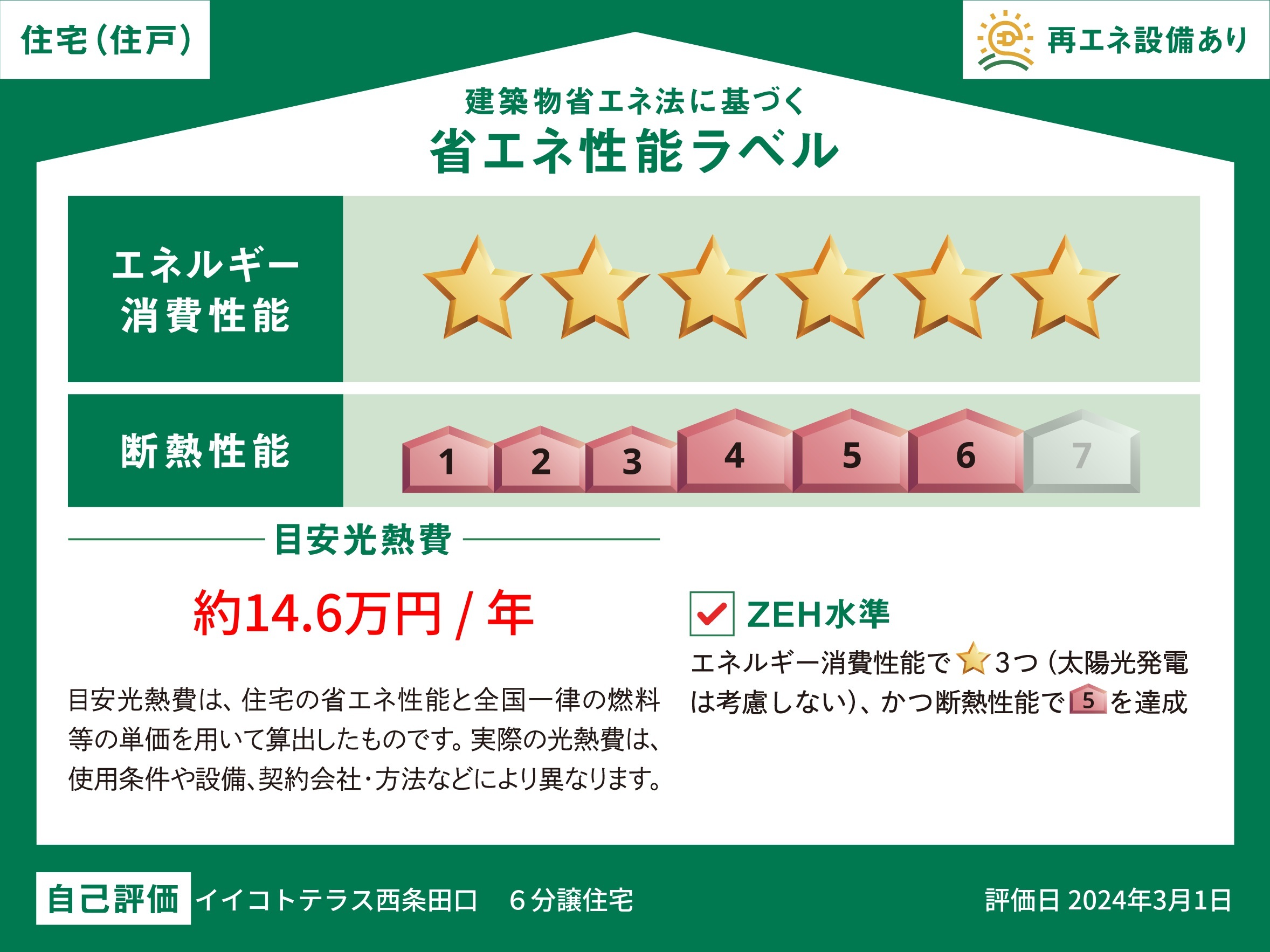 住宅（住戸）

再エネ設備あり

建築物省エネ法に基づく
省エネ性能ラベル

エネルギー消費性能

断熱性能

1 2 3 4 5 6 7

目安光熱費

約14.6万円 / 年

目安光熱費は、住宅の省エネ性能と全国一律の燃料等の単価を用いて算出したものです。実際の光熱費は、使用条件や設備、契約会社・方法などにより異なります。

ZEH水準

エネルギー消費性能で3つ（太陽光発電は考慮しない）、かつ断熱性能で5を達成

自己評価 イイコトテラス西条田口　6分譲住宅

評価日 2024年3月1日